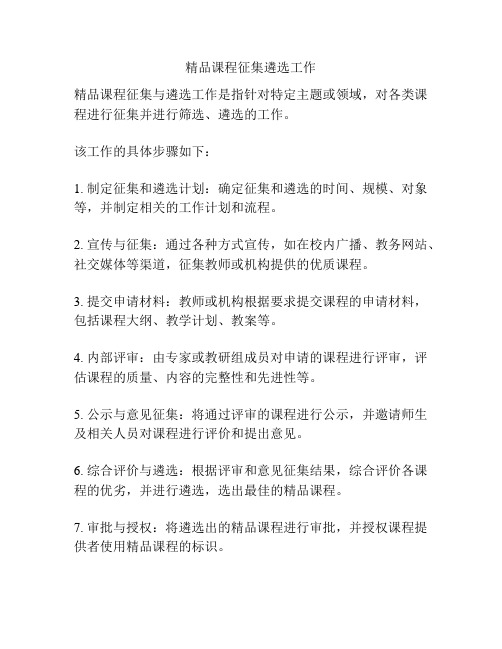 精品课程征集遴选工作

精品课程征集与遴选工作是指针对特定主题或领域，对各类课程进行征集并进行筛选、遴选的工作。

该工作的具体步骤如下：

1. 制定征集和遴选计划：确定征集和遴选的时间、规模、对象等，并制定相关的工作计划和流程。

2. 宣传与征集：通过各种方式宣传，如在校内广播、教务网站、社交媒体等渠道，征集教师或机构提供的优质课程。

3. 提交申请材料：教师或机构根据要求提交课程的申请材料，包括课程大纲、教学计划、教案等。

4. 内部评审：由专家或教研组成员对申请的课程进行评审，评估课程的质量、内容的完整性和先进性等。

5. 公示与意见征集：将通过评审的课程进行公示，并邀请师生及相关人员对课程进行评价和提出意见。

6. 综合评价与遴选：根据评审和意见征集结果，综合评价各课程的优劣，并进行遴选，选出最佳的精品课程。

7. 审批与授权：将遴选出的精品课程进行审批，并授权课程提供者使用精品课程的标识。